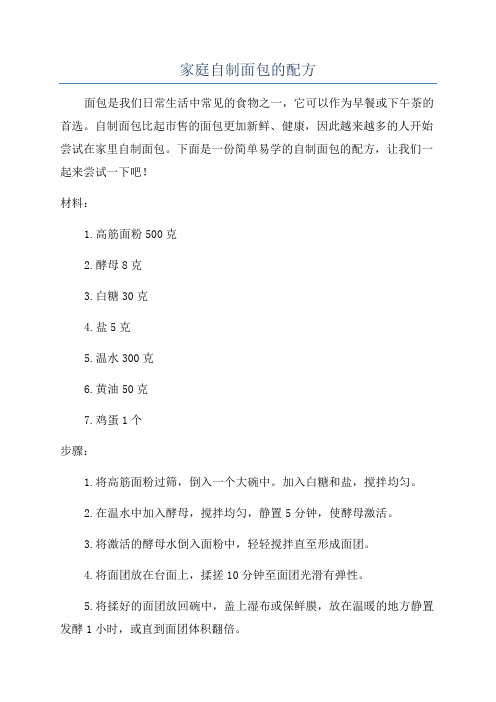 家庭自制面包的配方

面包是我们日常生活中常见的食物之一，它可以作为早餐或下午茶的首选。自制面包比起市售的面包更加新鲜、健康，因此越来越多的人开始尝试在家里自制面包。下面是一份简单易学的自制面包的配方，让我们一起来尝试一下吧！

材料：

1.高筋面粉 500 克

2.酵母 8 克

3.白糖 30 克

4.盐 5 克

5.温水 300 克

6.黄油 50 克

7.鸡蛋 1 个

步骤：

1.将高筋面粉过筛，倒入一个大碗中。加入白糖和盐，搅拌均匀。

2.在温水中加入酵母，搅拌均匀，静置 5 分钟，使酵母激活。

3.将激活的酵母水倒入面粉中，轻轻搅拌直至形成面团。

4.将面团放在台面上，揉搓 10 分钟至面团光滑有弹性。

5.将揉好的面团放回碗中，盖上湿布或保鲜膜，放在温暖的地方静置发酵 1 小时，或直到面团体积翻倍。